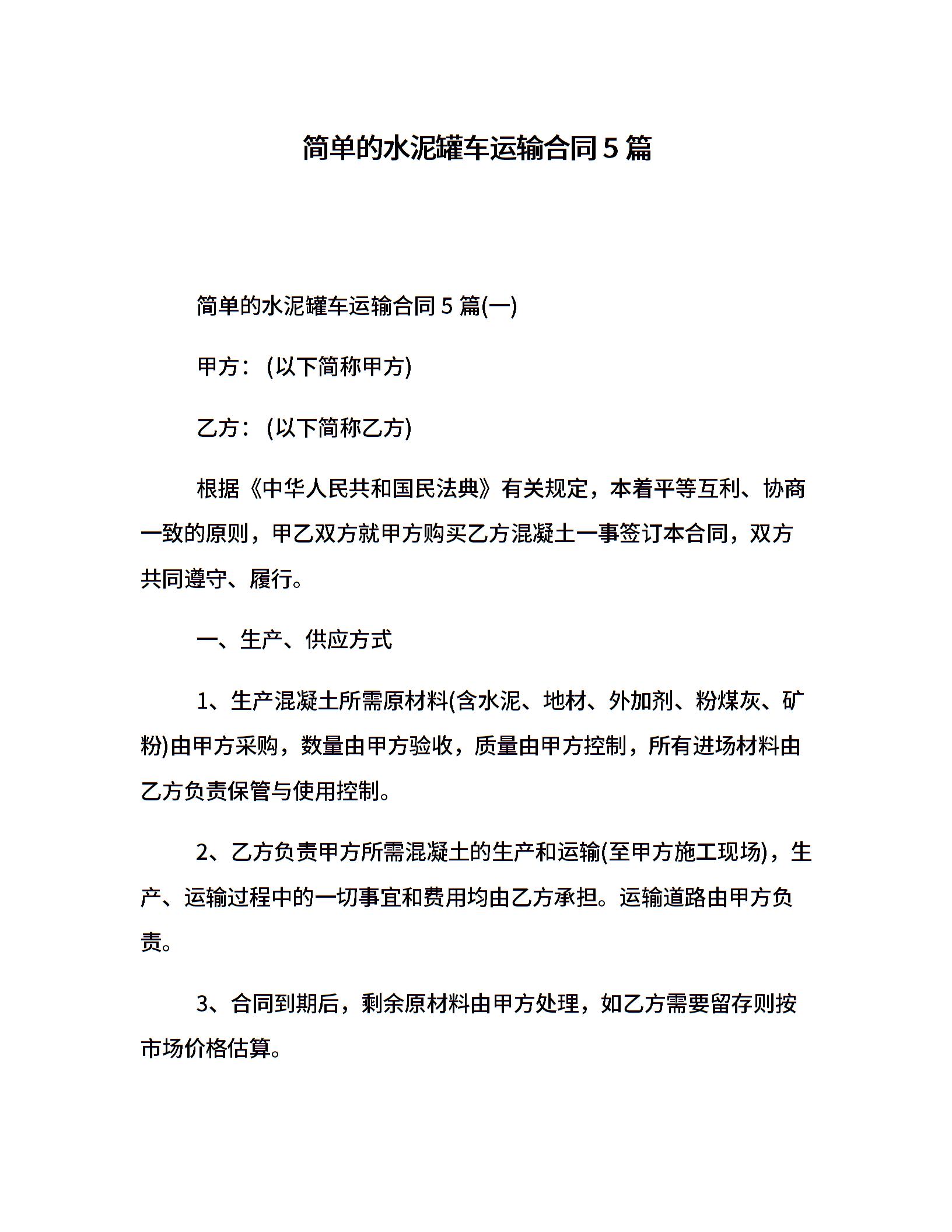 简单的水泥罐车运输合同5篇

简单的水泥罐车运输合同5篇(一)

甲方：(以下简称甲方)

乙方：(以下简称乙方)

根据《中华人民共和国民法典》有关规定，本着平等互利、协商一致的原则，甲乙双方就甲方购买乙方混凝土一事签订本合同，双方共同遵守、履行。

一、生产、供应方式

1、生产混凝土所需原材料(含水泥、地材、外加剂、粉煤灰、矿粉)由甲方采购，数量由甲方验收，质量由甲方控制，所有进场材料由乙方负责保管与使用控制。

2、乙方负责甲方所需混凝土的生产和运输(至甲方施工现场)，生产、运输过程中的一切事宜和费用均由乙方承担。运输道路由甲方负责。

3、合同到期后，剩余原材料由甲方处理，如乙方需要留存则按市场价格估算。